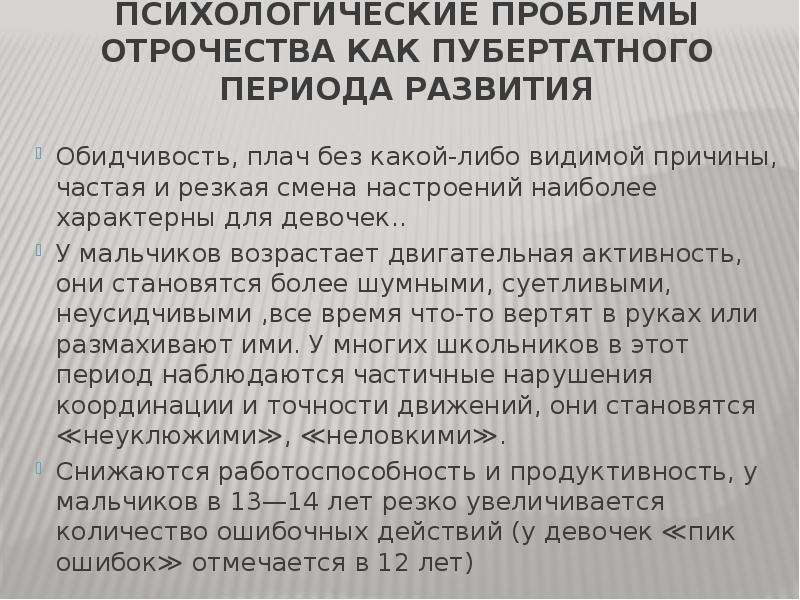 ПСИХОЛОГИЧЕСКИЕ ПРОБЛЕМЫ ОТРОЧЕСТВА КАК ПУБЕРТАТНОГО ПЕРИОДА РАЗВИТИЯ

Обидчивость, плач без какой-либо видимой причины, частая и резкая смена настроений наиболее характерны для девочек..

У мальчиков возрастает двигательная активность, они становятся более шумными, суетливыми, неусидчивыми ,все время что-то вертят в руках или размахивают ими. У многих школьников в этот период наблюдаются частичные нарушения координации и точности движений, они становятся ≪неуклюжими≫, ≪неловкими≫.

Снижаются работоспособность и продуктивность, у мальчиков в 13—14 лет резко увеличивается количество ошибочных действий (у девочек ≪пик ошибок≫ отмечается в 12 лет)